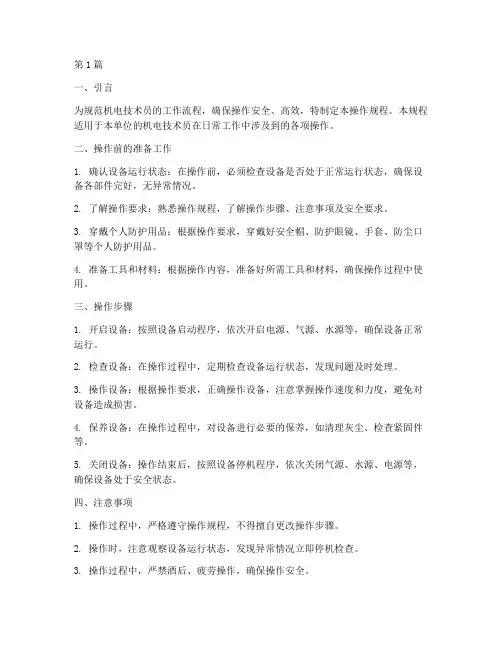 第1篇

一、引言

为规范机电技术员的工作流程，确保操作安全、高效，特制定本操作规程。本规程适用于本单位的机电技术员在日常工作中涉及到的各项操作。

二、操作前的准备工作

1. 确认设备运行状态：在操作前，必须检查设备是否处于正常运行状态，确保设备各部件完好，无异常情况。

2. 了解操作要求：熟悉操作规程，了解操作步骤、注意事项及安全要求。

3. 穿戴个人防护用品：根据操作要求，穿戴好安全帽、防护眼镜、手套、防尘口罩等个人防护用品。

4. 准备工具和材料：根据操作内容，准备好所需工具和材料，确保操作过程中使用。

三、操作步骤

1. 开启设备：按照设备启动程序，依次开启电源、气源、水源等，确保设备正常运行。

2. 检查设备：在操作过程中，定期检查设备运行状态，发现问题及时处理。

3. 操作设备：根据操作要求，正确操作设备，注意掌握操作速度和力度，避免对设备造成损害。

4. 保养设备：在操作过程中，对设备进行必要的保养，如清理灰尘、检查紧固件等。

5. 关闭设备：操作结束后，按照设备停机程序，依次关闭气源、水源、电源等，确保设备处于安全状态。

四、注意事项

1. 操作过程中，严格遵守操作规程，不得擅自更改操作步骤。

2. 操作时，注意观察设备运行状态，发现异常情况立即停机检查。

3. 操作过程中，严禁酒后、疲劳操作，确保操作安全。